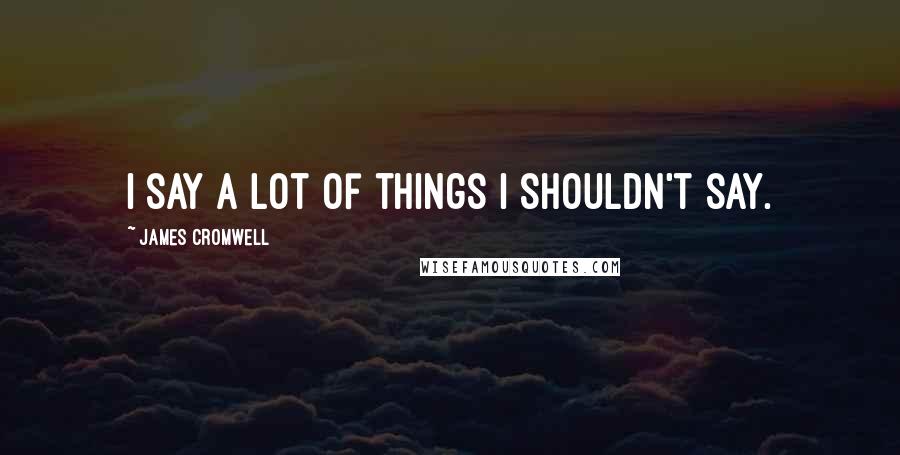 I SAY A LOT OF THINGS I SHOULDN'T SAY.

~ JAMES CROMWELL

WISEFAMOUSQUOTES.COM